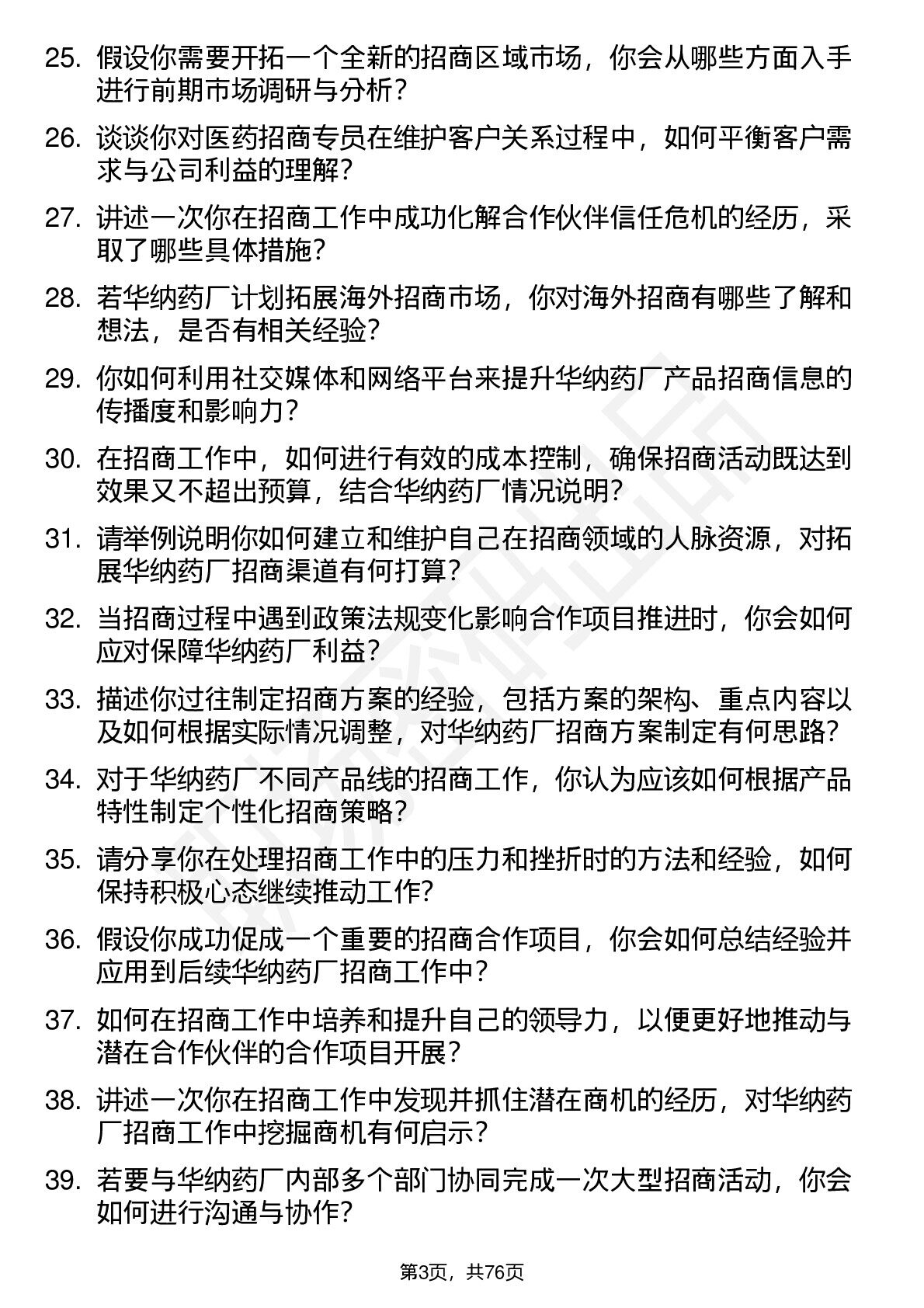 25. 假设你需要开拓一个全新的招商区域市场，你会从哪些方面入手进行前期市场调研与分析？

26. 谈谈你对医药招商专员在维护客户关系过程中，如何平衡客户需求与公司利益的理解？

27. 讲述一次你在招商工作中成功化解合作伙伴信任危机的经历，采取了哪些具体措施？

28. 若华纳药厂计划拓展海外招商市场，你对海外招商有哪些了解和想法，是否有相关经验？

29. 你如何利用社交媒体和网络平台来提升华纳药厂产品招商信息的传播度和影响力？

30. 在招商工作中，如何进行有效的成本控制，确保招商活动既达到效果又不超出预算，结合华纳药厂情况说明？

31. 请举例说明你如何建立和维护自己在招商领域的人脉资源，对拓展华纳药厂招商渠道有何打算？

32. 当招商过程中遇到政策法规变化影响合作项目推进时，你会如何应对保障华纳药厂利益？

33. 描述你过往制定招商方案的经验，包括方案的架构、重点内容以及如何根据实际情况调整，对华纳药厂招商方案制定有何思路？

34. 对于华纳药厂不同产品线的招商工作，你认为应该如何根据产品特性制定个性化招商策略？

35. 请分享你在处理招商工作中的压力和挫折时的方法和经验，如何保持积极心态继续推动工作？

36. 假设你成功促成一个重要的招商合作项目，你会如何总结经验并应用到后续华纳药厂招商工作中？

37. 如何在招商工作中培养和提升自己的领导力，以便更好地推动与潜在合作伙伴的合作项目开展？

38. 讲述一次你在招商工作中发现并抓住潜在商机的经历，对华纳药厂招商工作中挖掘商机有何启示？

39. 若要与华纳药厂内部多个部门协同完成一次大型招商活动，你会如何进行沟通与协作？

第3页，共76页